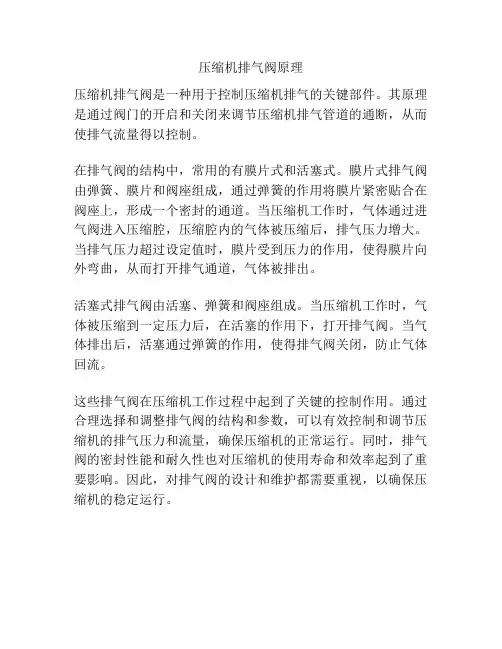 压缩机排气阀原理

压缩机排气阀是一种用于控制压缩机排气的关键部件。其原理是通过阀门的开启和关闭来调节压缩机排气管道的通断，从而使排气流量得以控制。

在排气阀的结构中，常用的有膜片式和活塞式。膜片式排气阀由弹簧、膜片和阀座组成，通过弹簧的作用将膜片紧密贴合在阀座上，形成一个密封的通道。当压缩机工作时，气体通过进气阀进入压缩腔，压缩腔内的气体被压缩后，排气压力增大。当排气压力超过设定值时，膜片受到压力的作用，使得膜片向外弯曲，从而打开排气通道，气体被排出。

活塞式排气阀由活塞、弹簧和阀座组成。当压缩机工作时，气体被压缩到一定压力后，在活塞的作用下，打开排气阀。当气体排出后，活塞通过弹簧的作用，使得排气阀关闭，防止气体回流。

这些排气阀在压缩机工作过程中起到了关键的控制作用。通过合理选择和调整排气阀的结构和参数，可以有效控制和调节压缩机的排气压力和流量，确保压缩机的正常运行。同时，排气阀的密封性能和耐久性也对压缩机的使用寿命和效率起到了重要影响。因此，对排气阀的设计和维护都需要重视，以确保压缩机的稳定运行。